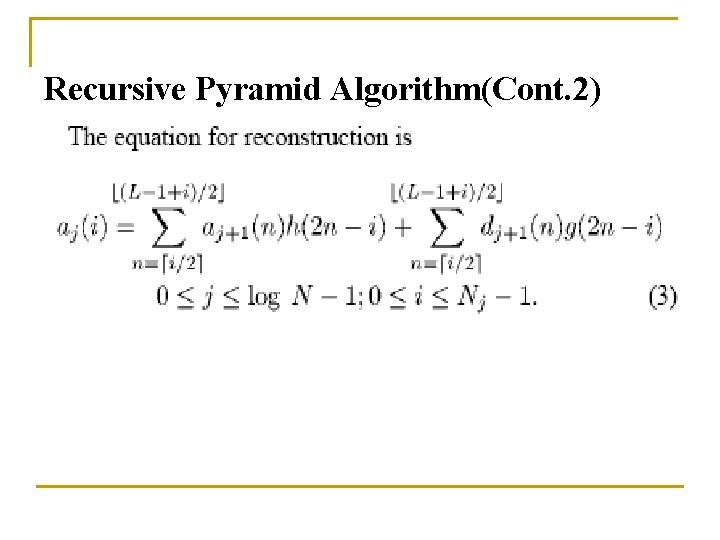 Recursive Pyramid Algorithm(Cont.2)

The equation for reconstruction is

$a_j(i) = \sum_{n=\lceil i/2 \rceil}^{\lfloor (L-1+i)/2 \rfloor} a_{j+1}(n)h(2n-i) + \sum_{n=\lceil i/2 \rceil}^{\lfloor (L-1+i)/2 \rfloor} d_{j+1}(n)g(2n-i)$

$0 \leq j \leq \log N - 1; 0 \leq i \leq N_j - 1.$ (3)